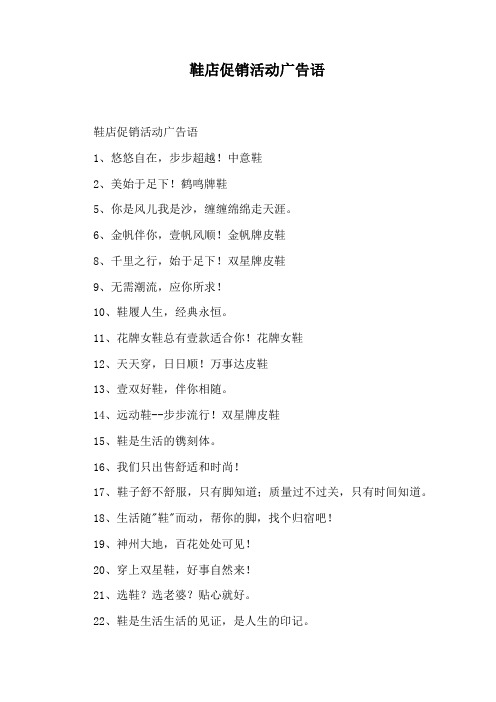 鞋店促销活动广告语

鞋店促销活动广告语

1、悠悠自在，步步超越！中意鞋

2、美始于足下！鹤鸣牌鞋

5、你是风儿我是沙，缠缠绵绵走天涯。

6、金帆伴你，壹帆风顺！金帆牌皮鞋

8、千里之行，始于足下！双星牌皮鞋

9、无需潮流，应你所求！

10、鞋履人生，经典永恒。

11、花牌女鞋总有壹款适合你！花牌女鞋

12、天天穿，日日顺！万事达皮鞋

13、壹双好鞋，伴你相随。

14、远动鞋--步步流行！双星牌皮鞋

15、鞋是生活的镌刻体。

16、我们只出售舒适和时尚！

17、鞋子舒不舒服，只有脚知道；质量过不过关，只有时间知道。

18、生活随"鞋"而动，帮你的脚，找个归宿吧！

19、神州大地，百花处处可见！

20、穿上双星鞋，好事自然来！

21、选鞋？选老婆？贴心就好。

22、鞋是生活生活的见证，是人生的印记。